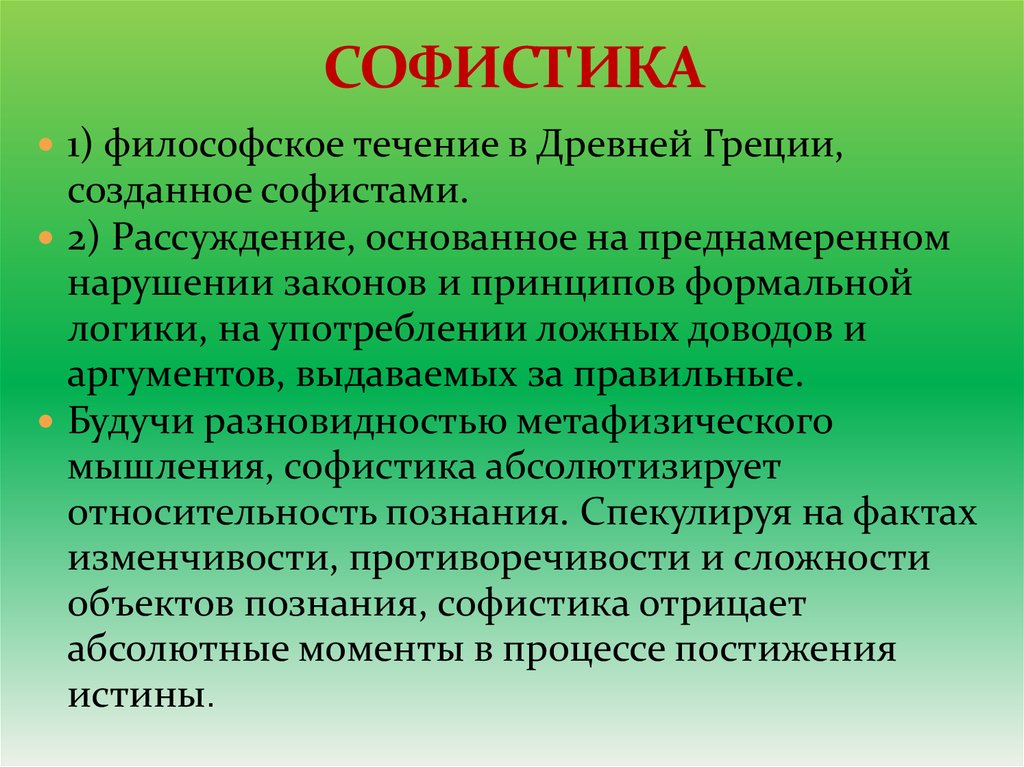 СОФИСТИКА

1) философское течение в Древней Греции, созданное софистами.

2) Рассуждение, основанное на преднамеренном нарушении законов и принципов формальной логики, на употреблении ложных доводов и аргументов, выдаваемых за правильные.

Будучи разновидностью метафизического мышления, софистика абсолютизирует относительность познания. Спекулируя на фактах изменчивости, противоречивости и сложности объектов познания, софистика отрицает абсолютные моменты в процессе постижения истины.